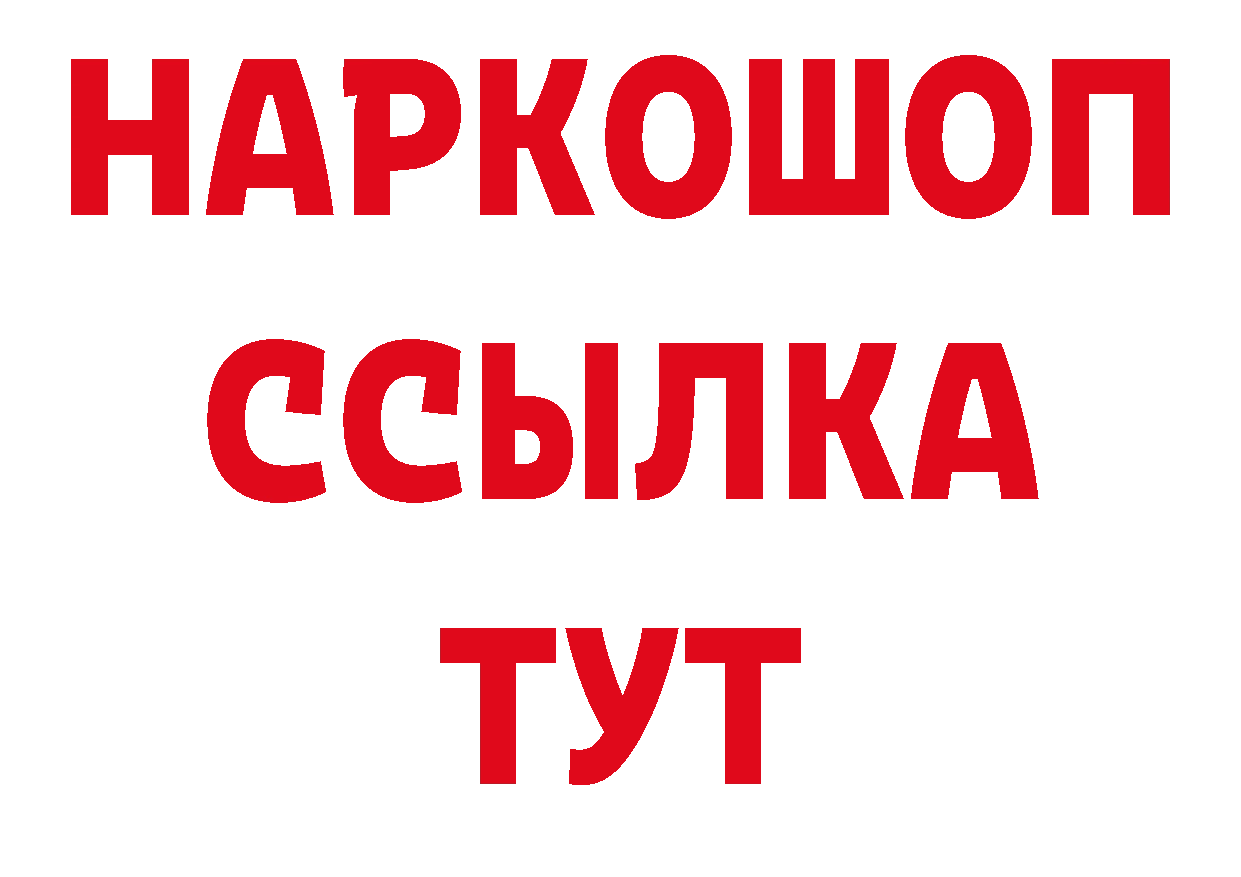 НАРКОШОП
ССЫЛКА
ТУТ